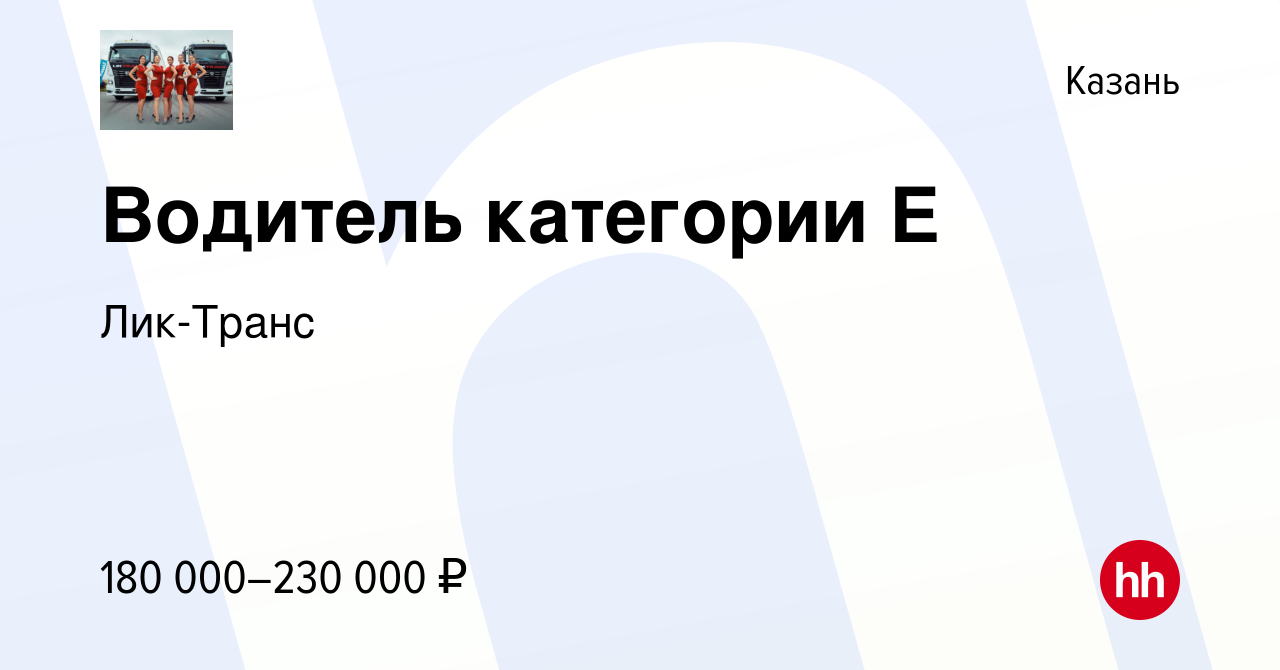 Казань

Водитель категории Е

Лик-Транс

180 000–230 000 ₽

hh